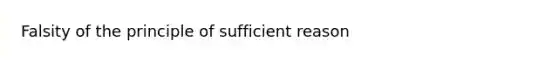 Falsity of the principle of sufficient reason